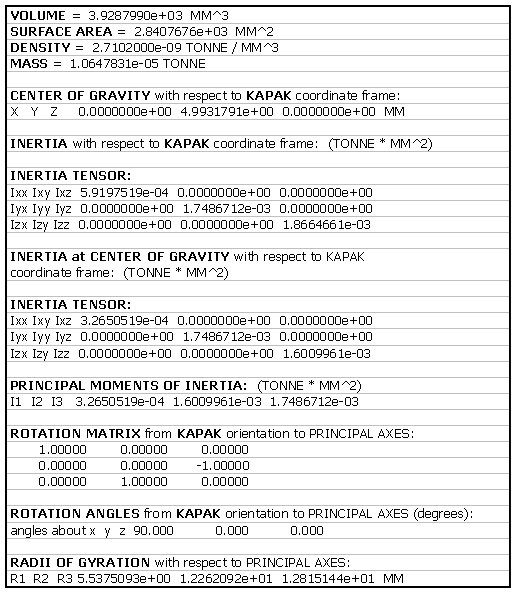 VOLUME = 3.9287990e+03 MM^3
SURFACE AREA = 2.8407676e+03 MM^2
DENSITY = 2.7102000e-09 TONNE / MM^3
MASS = 1.0647831e-05 TONNE

CENTER OF GRAVITY with respect to KAPAK coordinate frame:
X Y Z 0.0000000e+00 4.9931791e+00 0.0000000e+00 MM

INERTIA with respect to KAPAK coordinate frame: (TONNE * MM^2)

INERTIA TENSOR:
Ixx Ixy Ixz 5.9197519e-04 0.0000000e+00 0.0000000e+00
Iyx Iyy Iyz 0.0000000e+00 1.7486712e-03 0.0000000e+00
Izx Izy Izz 0.0000000e+00 0.0000000e+00 1.8664661e-03

INERTIA at CENTER OF GRAVITY with respect to KAPAK coordinate frame: (TONNE * MM^2)

INERTIA TENSOR:
Ixx Ixy Ixz 3.2650519e-04 0.0000000e+00 0.0000000e+00
Iyx Iyy Iyz 0.0000000e+00 1.7486712e-03 0.0000000e+00
Izx Izy Izz 0.0000000e+00 0.0000000e+00 1.6009961e-03

PRINCIPAL MOMENTS OF INERTIA: (TONNE * MM^2)
I1 I2 I3 3.2650519e-04 1.6009961e-03 1.7486712e-03

ROTATION MATRIX from KAPAK orientation to PRINCIPAL AXES:
1.00000 0.00000 0.00000
0.00000 0.00000 -1.00000
0.00000 1.00000 0.00000

ROTATION ANGLES from KAPAK orientation to PRINCIPAL AXES (degrees):
angles about x y z 90.000 0.000 0.000

RADII OF GYRATION with respect to PRINCIPAL AXES:
R1 R2 R3 5.5375093e+00 1.2262092e+01 1.2815144e+01 MM